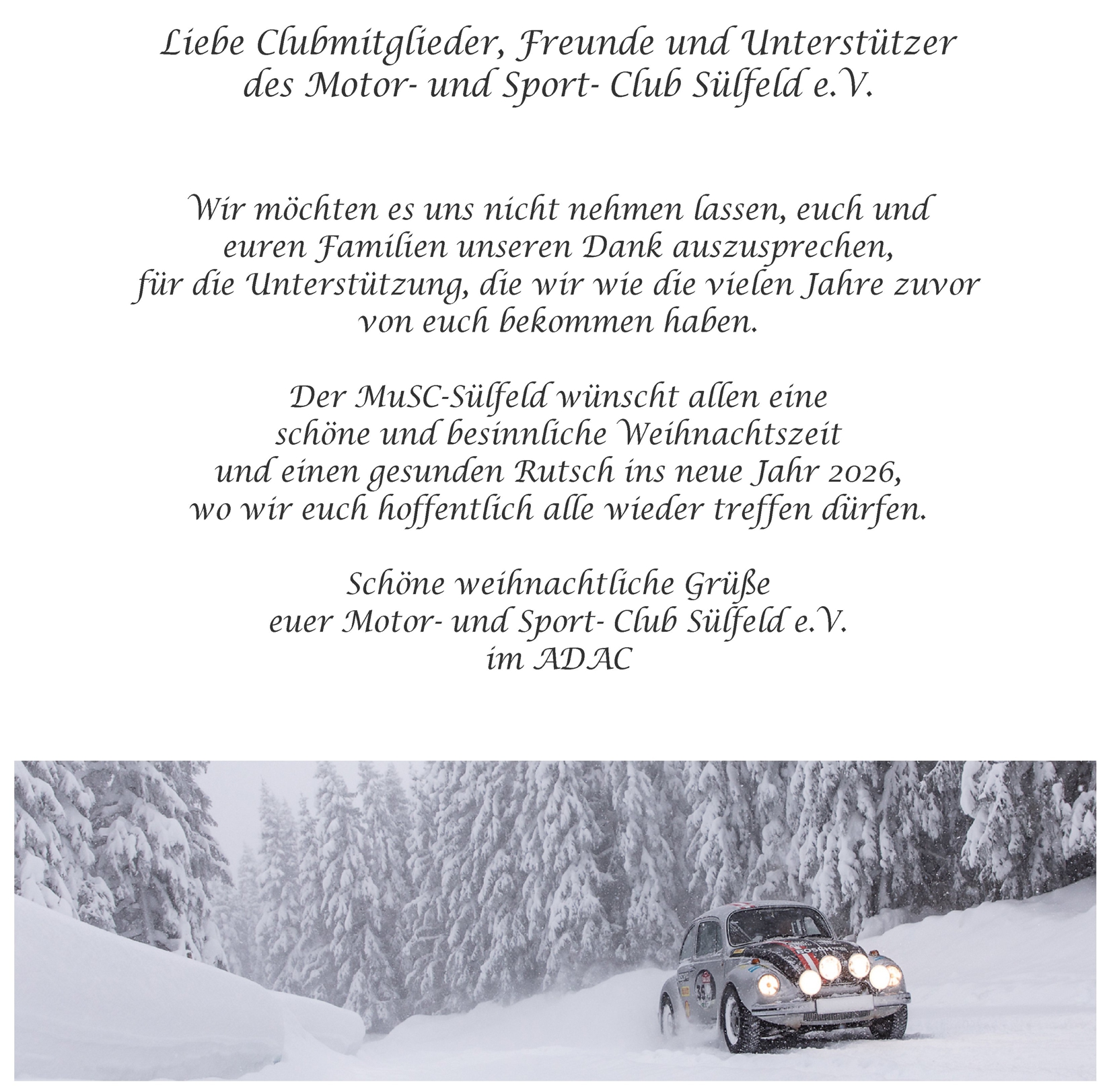 Liebe Clubmitglieder, Freunde und Unterstützer des Motor- und Sport- Club Sülfeld e.V.

Wir möchten es uns nicht nehmen lassen, euch und euren Familien unseren Dank auszusprechen, für die Unterstützung, die wir wie die vielen Jahre zuvor von euch bekommen haben.

Der MuSC-Sülfeld wünscht allen eine schöne und besinnliche Weihnachtszeit und einen gesunden Rutsch ins neue Jahr 2026, wo wir euch hoffentlich alle wieder treffen dürfen.

Schöne weihnachtliche Grüße euer Motor- und Sport- Club Sülfeld e.V. im ADAC

35